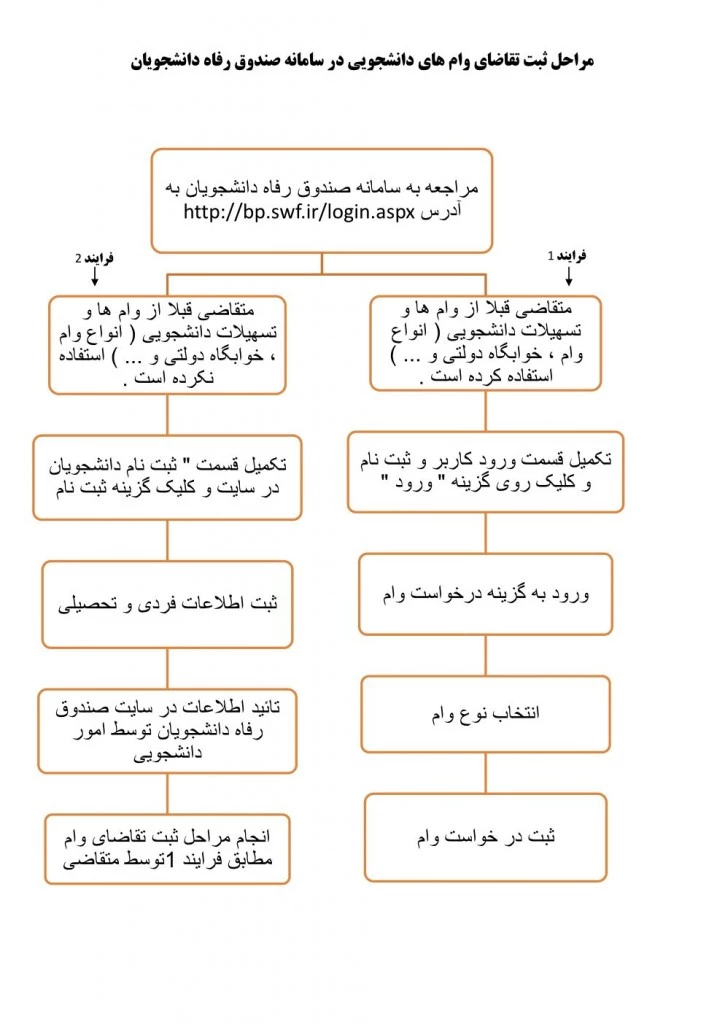 مراحل ثبت تقاضای وام های دانشجویی در سامانه صندوق رفاه دانشجویان

مراجعه به سامانه صندوق رفاه دانشجویان به آدرس http://bp.swf.ir/login.aspx

فرایند 1

متقاضی قبلا از وام ها و تسهیلات دانشجویی ( انواع وام ، خوابگاه دولتی و ... ) استفاده کرده است .

تکمیل قسمت ورود کاربر و ثبت نام و کلیک روی گزینه " ورود "

ورود به گزینه درخواست وام

انتخاب نوع وام

ثبت در خواست وام

فرایند 2

متقاضی قبلا از وام ها و تسهیلات دانشجویی ( انواع وام ، خوابگاه دولتی و ... ) استفاده نکرده است .

تکمیل قسمت " ثبت نام دانشجویان در سایت و کلیک گزینه ثبت نام

ثبت اطلاعات فردی و تحصیلی

تائید اطلاعات در سایت صندوق رفاه دانشجویان توسط امور دانشجویی

انجام مراحل ثبت تقاضای وام مطابق فرایند 1توسط متقاضی